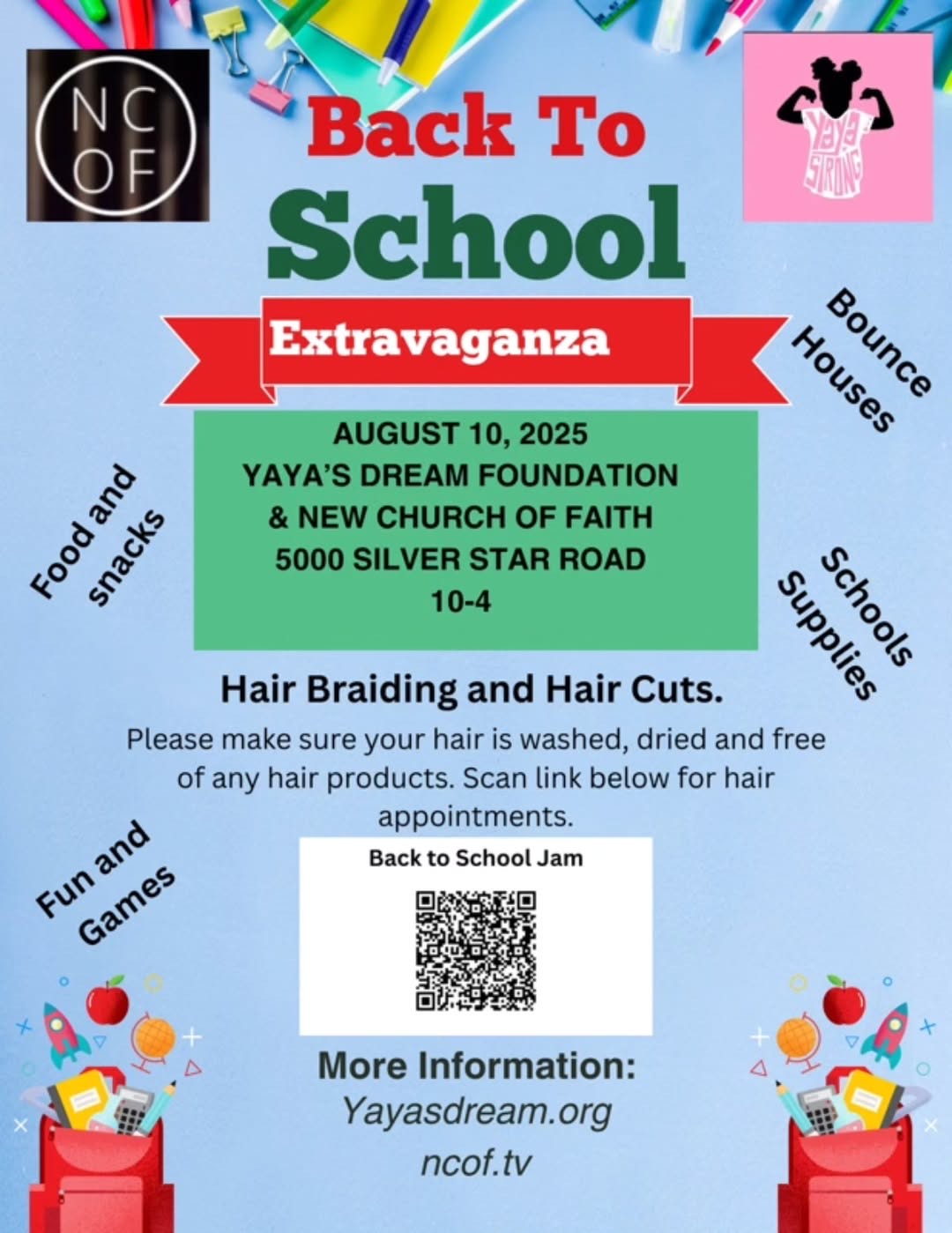 NC OF

YAYA STRONG

Back To School

Extravaganza

Bounce Houses

AUGUST 10, 2025
YAYA'S DREAM FOUNDATION
& NEW CHURCH OF FAITH
5000 SILVER STAR ROAD
10-4

Food and snacks

Schools Supplies

Hair Braiding and Hair Cuts.

Please make sure your hair is washed, dried and free of any hair products. Scan link below for hair appointments.

Fun and Games

Back to School Jam

More Information:
Yayasdream.org
ncof.tv